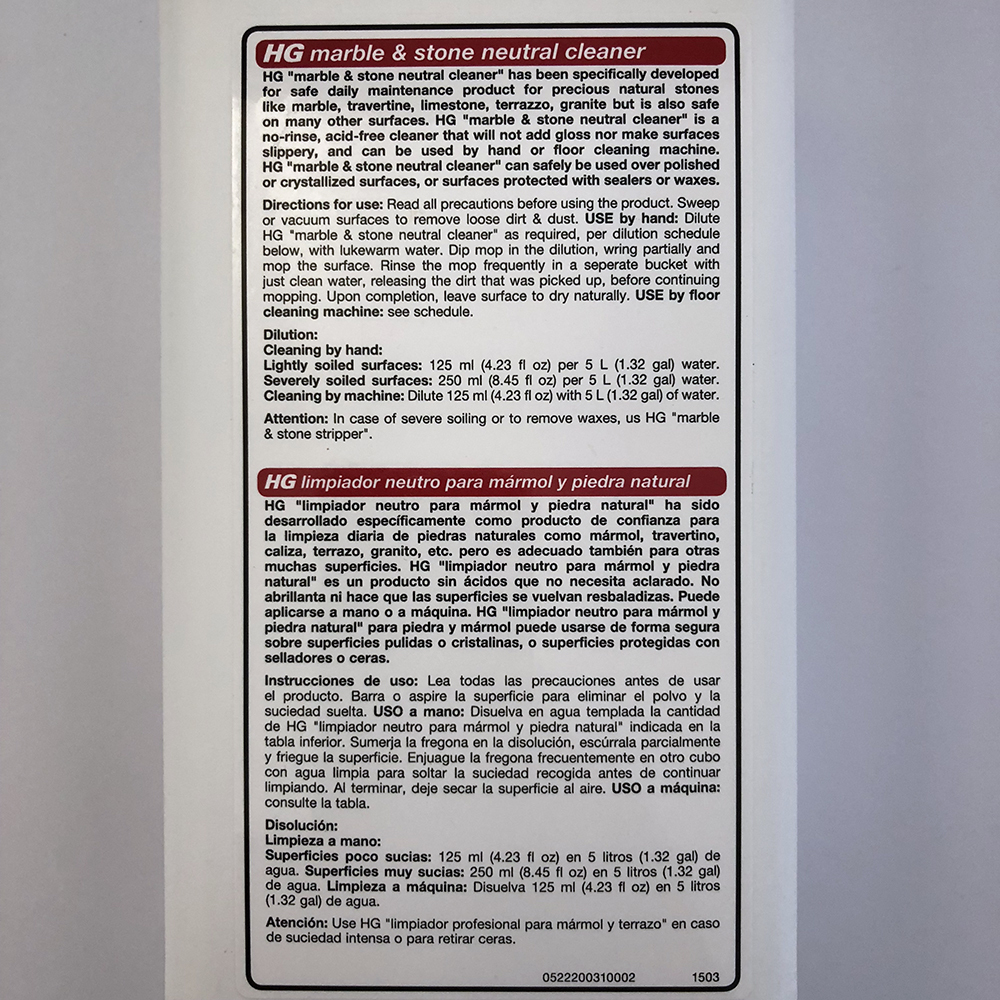 HG marble & stone neutral cleaner

HG "marble & stone neutral cleaner" has been specifically developed for safe daily maintenance product for precious natural stones like marble, travertine, limestone, terrazzo, granite but is also safe on many other surfaces. HG "marble & stone neutral cleaner" is a no-rinse, acid-free cleaner that will not add gloss nor make surfaces slippery, and can be used by hand or floor cleaning machine. HG "marble & stone neutral cleaner" can safely be used over polished or crystallized surfaces, or surfaces protected with sealers or waxes.

Directions for use: Read all precautions before using the product. Sweep or vacuum surfaces to remove loose dirt & dust. USE by hand: Dilute HG "marble & stone neutral cleaner" as required, per dilution schedule below, with lukewarm water. Dip mop in the dilution, wring partially and mop the surface. Rinse the mop frequently in a seperate bucket with just clean water, releasing the dirt that was picked up, before continuing mopping. Upon completion, leave surface to dry naturally. USE by floor cleaning machine: see schedule.

Dilution:
Cleaning by hand:
Lightly soiled surfaces: 125 ml (4.23 fl oz) per 5 L (1.32 gal) water.
Severely soiled surfaces: 250 ml (8.45 fl oz) per 5 L (1.32 gal) water.
Cleaning by machine: Dilute 125 ml (4.23 fl oz) with 5 L (1.32 gal) of water.

Attention: In case of severe soiling or to remove waxes, us HG "marble & stone stripper".

HG limpiador neutro para mármol y piedra natural

HG "limpiador neutro para mármol y piedra natural" ha sido desarrollado específicamente como producto de confianza para la limpieza diaria de piedras naturales como mármol, travertino, caliza, terrazo, granito, etc. pero es adecuado también para otras muchas superficies. HG "limpiador neutro para mármol y piedra natural" es un producto sin ácidos que no necesita aclarado. No abrillanta ni hace que las superficies se vuelvan resbaladizas. Puede aplicarse a mano o a máquina. HG "limpiador neutro para mármol y piedra natural" para piedra y mármol puede usarse de forma segura sobre superficies pulidas o cristalinas, o superficies protegidas con selladores o ceras.

Instrucciones de uso: Lea todas las precauciones antes de usar el producto. Barra o aspire la superficie para eliminar el polvo y la suciedad suelta. USO a mano: Disuelva en agua templada la cantidad de HG "limpiador neutro para mármol y piedra natural" indicada en la tabla inferior. Sumerja la fregona en la disolución, escúrrala parcialmente y friegue la superficie. Enjuague la fregona frecuentemente en otro cubo con agua limpia para soltar la suciedad recogida antes de continuar limpiando. Al terminar, deje secar la superficie al aire. USO a máquina: consulte la tabla.

Disolución:
Limpieza a mano:
Superficies poco sucias: 125 ml (4.23 fl oz) en 5 litros (1.32 gal) de agua. Superficies muy sucias: 250 ml (8.45 fl oz) en 5 litros (1.32 gal) de agua. Limpieza a máquina: Disuelva 125 ml (4.23 fl oz) en 5 litros (1.32 gal) de agua.

Atención: Use HG "limpiador profesional para mármol y terrazo" en caso de suciedad intensa o para retirar ceras.

0522200310002 1503